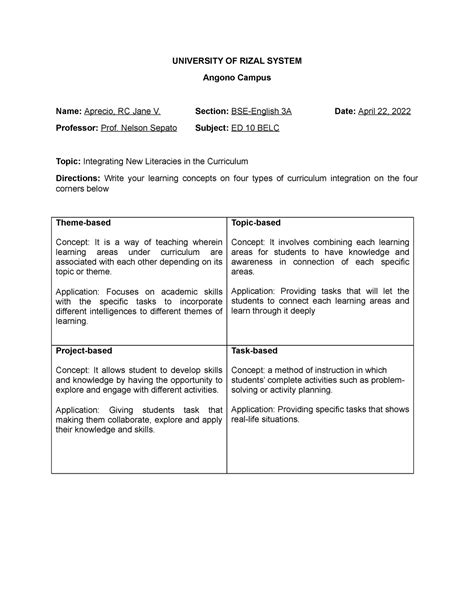 UNIVERSITY OF RIZAL SYSTEM

Angono Campus

Name: Aprecio, RC Jane V. Section: BSE-English 3A Date: April 22, 2022

Professor: Prof. Nelson Sepato Subject: ED 10 BELC

Topic: Integrating New Literacies in the Curriculum

Directions: Write your learning concepts on four types of curriculum integration on the four corners below

| Theme-based<br><br>Concept: It is a way of teaching wherein learning areas under curriculum are associated with each other depending on its topic or theme.<br><br>Application: Focuses on academic skills with the specific tasks to incorporate different intelligences to different themes of learning. | Topic-based<br><br>Concept: It involves combining each learning areas for students to have knowledge and awareness in connection of each specific areas.<br><br>Application: Providing tasks that will let the students to connect each learning areas and learn through it deeply |
|---|---|
| Project-based<br><br>Concept: It allows student to develop skills and knowledge by having the opportunity to explore and engage with different activities.<br><br>Application: Giving students task that making them collaborate, explore and apply their knowledge and skills. | Task-based<br><br>Concept: a method of instruction in which students' complete activities such as problem-solving or activity planning.<br><br>Application: Providing specific tasks that shows real-life situations. |